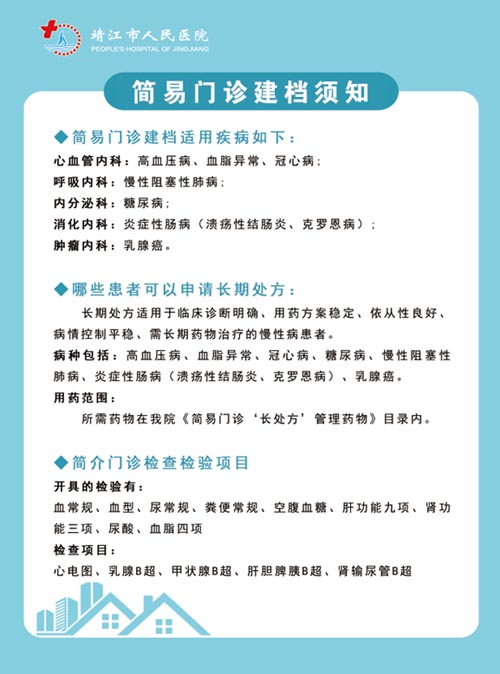 靖江市人民医院
PEOPLE'S HOSPITAL OF JINGJIANG

简易门诊建档须知

◆简易门诊建档适用疾病如下：

心血管内科：高血压病、血脂异常、冠心病；
呼吸内科：慢性阻塞性肺病；
内分泌科：糖尿病；
消化内科：炎症性肠病（溃疡性结肠炎、克罗恩病）；
肿瘤内科：乳腺癌。

◆哪些患者可以申请长期处方：

长期处方适用于临床诊断明确、用药方案稳定、依从性良好、病情控制平稳、需长期药物治疗的慢性病患者。

病种包括：高血压病、血脂异常、冠心病、糖尿病、慢性阻塞性肺病、炎症性肠病（溃疡性结肠炎、克罗恩病）、乳腺癌。

用药范围：

所需药物在我院《简易门诊‘长处方’管理药物》目录内。

◆简介门诊检查检验项目

开具的检验有：

血常规、血型、尿常规、粪便常规、空腹血糖、肝功能九项、肾功能三项、尿酸、血脂四项

检查项目：

心电图、乳腺B超、甲状腺B超、肝胆脾胰B超、肾输尿管B超